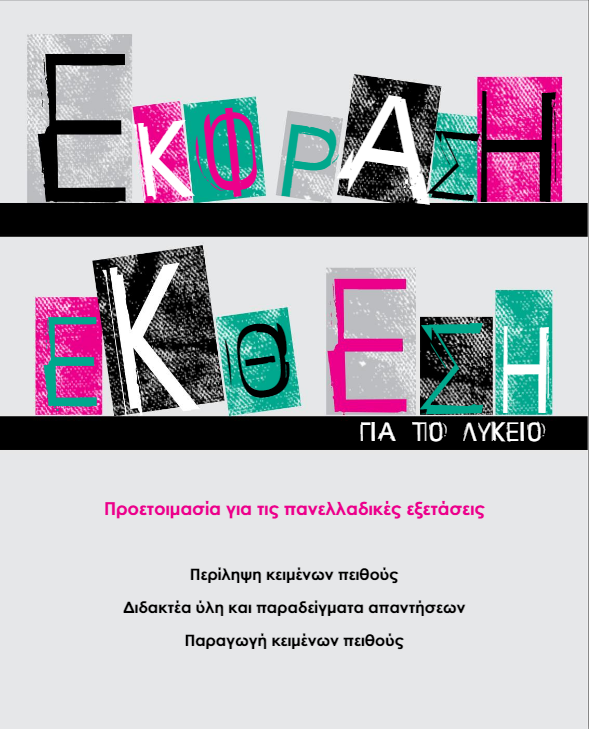 ΕΚΦΡΑΣΗ

ΕΚΘΕΣΗ

ΓΙΑ ΤΟ ΛΥΚΕΙΟ

Προετοιμασία για τις πανελλαδικές εξετάσεις

Περίληψη κειμένων πειθούς

Διδακτέα ύλη και παραδείγματα απαντήσεων

Παραγωγή κειμένων πειθούς